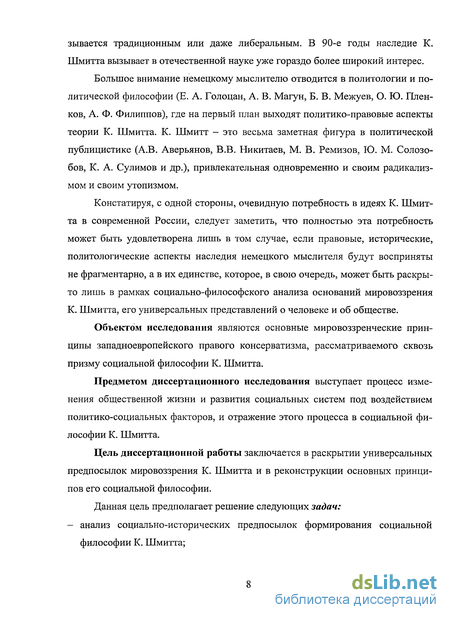 зывается традиционным или даже либеральным. В 90-е годы наследие К. Шмитта вызывает в отечественной науке уже гораздо более широкий интерес.

Большое внимание немецкому мыслителю отводится в политологии и политической философии (Е. А. Голоцан, А. В. Магун, Б. В. Межуев, О. Ю. Пленков, А. Ф. Филиппов), где на первый план выходят политико-правовые аспекты теории К. Шмитта. К. Шмитт – это весьма заметная фигура в политической публицистике (А.В. Аверьянов, В.В. Никитаев, М. В. Ремизов, Ю. М. Солозобов, К. А. Сулимов и др.), привлекательная одновременно и своим радикализмом и своим утопизмом.

Констатируя, с одной стороны, очевидную потребность в идеях К. Шмитта в современной России, следует заметить, что полностью эта потребность может быть удовлетворена лишь в том случае, если правовые, исторические, политологические аспекты наследия немецкого мыслителя будут восприняты не фрагментарно, а в их единстве, которое, в свою очередь, может быть раскрыто лишь в рамках социально-философского анализа оснований мировоззрения К. Шмитта, его универсальных представлений о человеке и об обществе.

Объектом исследования являются основные мировоззренческие принципы западноевропейского правого консерватизма, рассматриваемого сквозь призму социальной философии К. Шмитта.

Предметом диссертационного исследования выступает процесс изменения общественной жизни и развития социальных систем под воздействием политико-социальных факторов, и отражение этого процесса в социальной философии К. Шмитта.

Цель диссертационной работы заключается в раскрытии универсальных предпосылок мировоззрения К. Шмитта и в реконструкции основных принципов его социальной философии.

Данная цель предполагает решение следующих задач:

– анализ социально-исторических предпосылок формирования социальной философии К. Шмитта;

8

dsLib.net
библиотека диссертаций